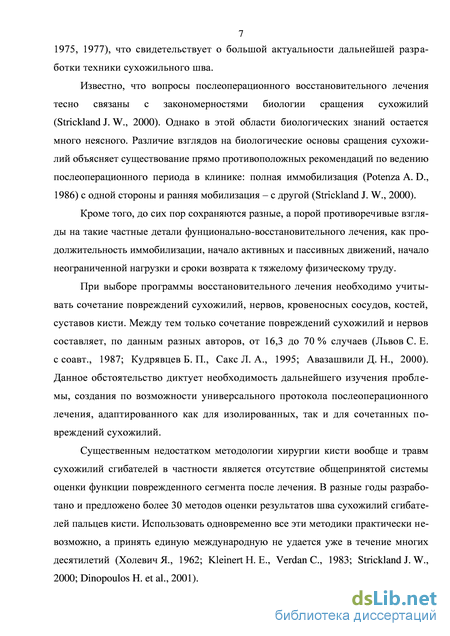 7

1975, 1977), что свидетельствует о большой актуальности дальнейшей разработки техники сухожильного шва.

Известно, что вопросы послеоперационного восстановительного лечения тесно связаны с закономерностями биологии сращения сухожилий (Strickland J. W., 2000). Однако в этой области биологических знаний остается много неясного. Различие взглядов на биологические основы сращения сухожилий объясняет существование прямо противоположных рекомендаций по ведению послеоперационного периода в клинике: полная иммобилизация (Potenza A. D., 1986) с одной стороны и ранняя мобилизация – с другой (Strickland J. W., 2000).

Кроме того, до сих пор сохраняются разные, а порой противоречивые взгляды на такие частные детали фунционально-восстановительного лечения, как продолжительность иммобилизации, начало активных и пассивных движений, начало неограниченной нагрузки и сроки возврата к тяжелому физическому труду.

При выборе программы восстановительного лечения необходимо учитывать сочетание повреждений сухожилий, нервов, кровеносных сосудов, костей, суставов кисти. Между тем только сочетание повреждений сухожилий и нервов составляет, по данным разных авторов, от 16,3 до 70 % случаев (Львов С. Е. с соавт., 1987; Кудрявцев Б. П., Сакс Л. А., 1995; Авазашвили Д. Н., 2000). Данное обстоятельство диктует необходимость дальнейшего изучения проблемы, создания по возможности универсального протокола послеоперационного лечения, адаптированного как для изолированных, так и для сочетанных повреждений сухожилий.

Существенным недостатком методологии хирургии кисти вообще и травм сухожилий сгибателей в частности является отсутствие общепринятой системы оценки функции поврежденного сегмента после лечения. В разные годы разработано и предложено более 30 методов оценки результатов шва сухожилий сгибателей пальцев кисти. Использовать одновременно все эти методики практически невозможно, а принять единую международную не удается уже в течение многих десятилетий (Холевич Я., 1962; Kleinert H. E., Verdan C., 1983; Strickland J. W., 2000; Dinopoulos H. et al., 2001).

dsLib.net
библиотека диссертаций